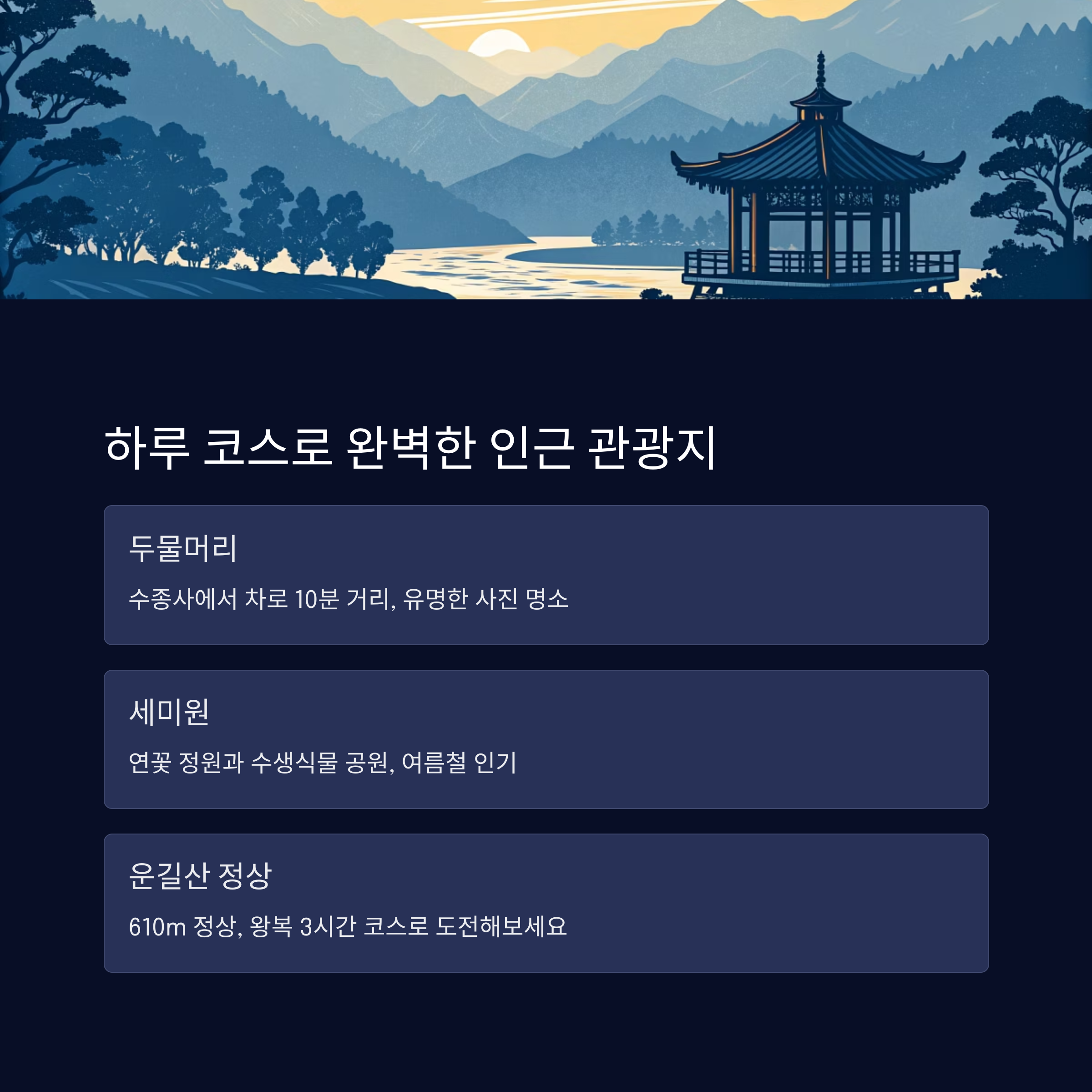 하루 코스로 완벽한 인근 관광지

두물머리

수종사에서 차로 10분 거리, 유명한 사진 명소

세미원

연꽃 정원과 수생식물 공원, 여름철 인기

운길산 정상

610m 정상, 왕복 3시간 코스로 도전해보세요